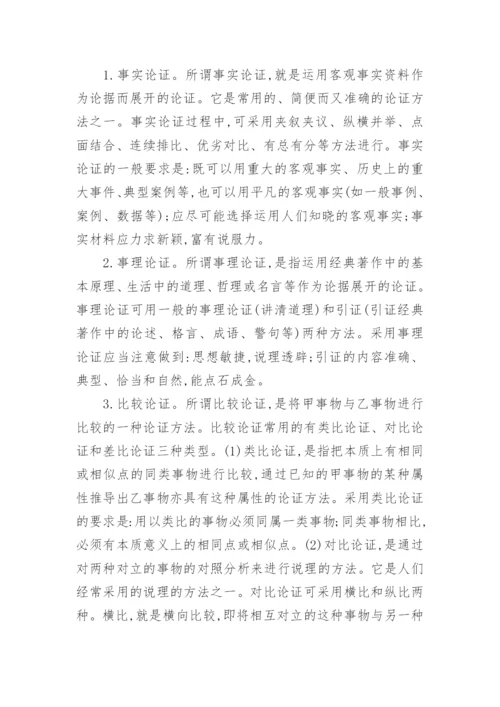 1. 事实论证。所谓事实论证，就是运用客观事实资料作为论据而展开的论证。它是常用的、简便而又准确的论证方法之一。事实论证过程中，可采用夹叙夹议、纵横并举、点面结合、连续排比、优劣对比、有总有分等方法进行。事实论证的一般要求是：既可以用重大的客观事实、历史上的重大事件、典型案例等，也可以用平凡的客观事实(如一般事例、案例、数据等)；应尽可能选择运用人们知晓的客观事实；事实材料应力求新颖，富有说服力。

2. 事理论证。所谓事理论证，是指运用经典著作中的基本原理、生活中的道理、哲理或名言等作为论据展开的论证。事理论证可用一般的事理论证(讲清道理)和引证(引证经典著作中的论述、格言、成语、警句等)两种方法。采用事理论证应当注意做到：思想敏捷，说理透辟；引证的内容准确、典型、恰当和自然，能点石成金。

3. 比较论证。所谓比较论证，是将甲事物与乙事物进行比较的一种论证方法。比较论证常用的有类比论证、对比论证和差比论证三种类型。(1)类比论证，是指把本质上有相同或相似点的同类事物进行比较，通过已知的甲事物的某种属性推导出乙事物亦具有这种属性的论证方法。采用类比论证的要求是：用以类比的事物必须同属一类事物；同类事物相比，必须有本质意义上的相同点或相似点。(2)对比论证，是通过对两种对立的事物的对照分析来进行说理的方法。它是人们经常采用的说理的方法之一。对比论证可采用横比和纵比两种。横比，就是横向比较，即将相互对立的这种事物与另一种